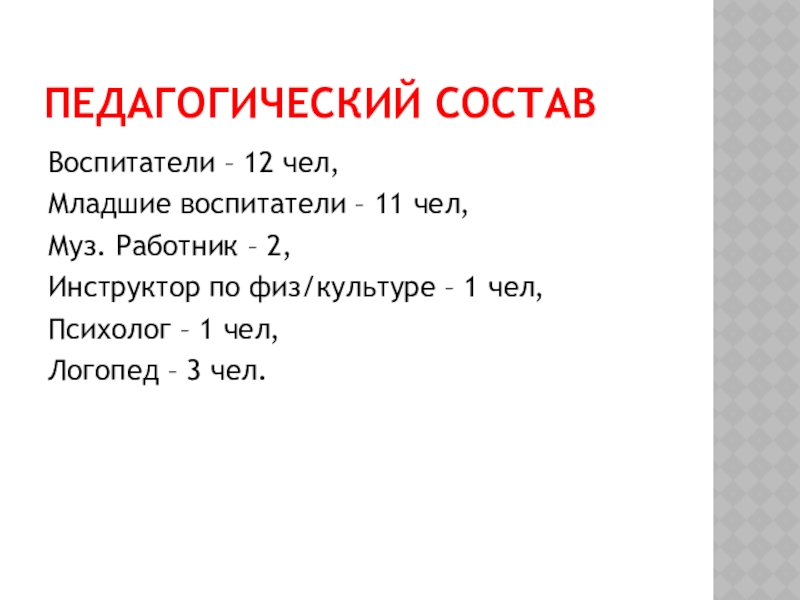 ПЕДАГОГИЧЕСКИЙ СОСТАВ

Воспитатели – 12 чел,

Младшие воспитатели – 11 чел,

Муз. Работник – 2,

Инструктор по физ/культуре – 1 чел,

Психолог – 1 чел,

Логопед – 3 чел.